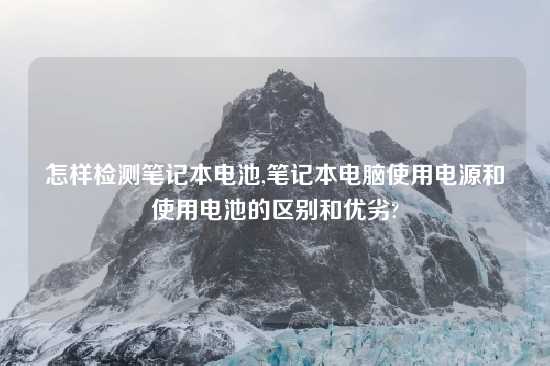 怎样检测笔记本电池,笔记本电脑使用电源和使用电池的区别和优劣?